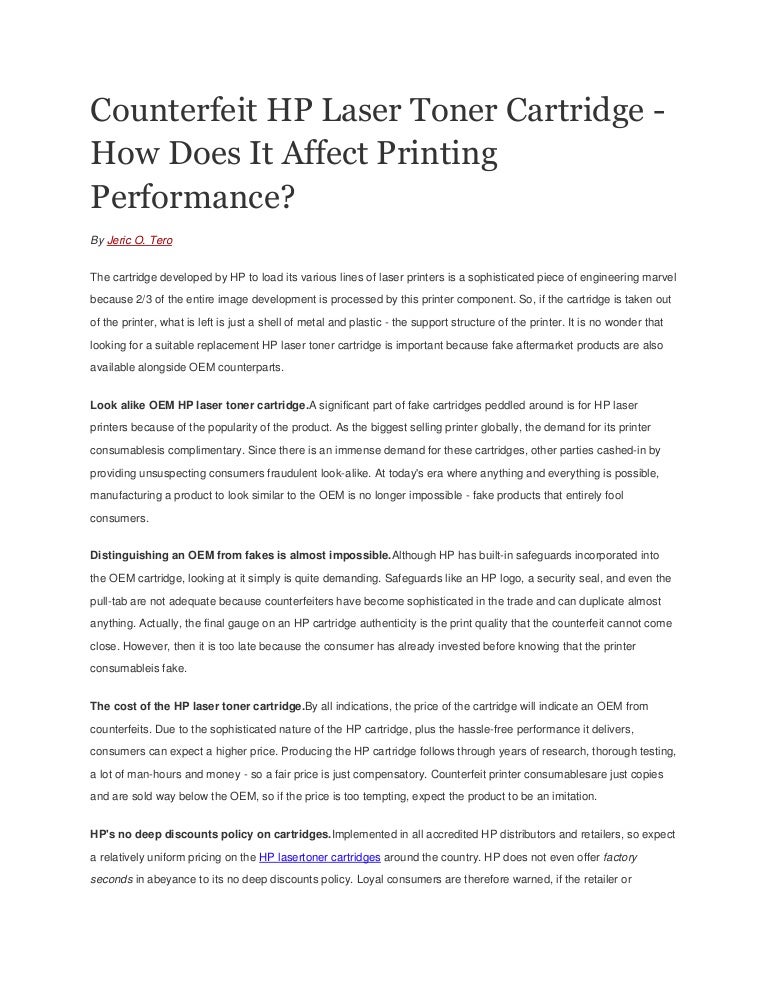 Counterfeit HP Laser Toner Cartridge - How Does It Affect Printing Performance?

By Jeric O. Tero

The cartridge developed by HP to load its various lines of laser printers is a sophisticated piece of engineering marvel because 2/3 of the entire image development is processed by this printer component. So, if the cartridge is taken out of the printer, what is left is just a shell of metal and plastic - the support structure of the printer. It is no wonder that looking for a suitable replacement HP laser toner cartridge is important because fake aftermarket products are also available alongside OEM counterparts.

Look alike OEM HP laser toner cartridge.A significant part of fake cartridges peddled around is for HP laser printers because of the popularity of the product. As the biggest selling printer globally, the demand for its printer consumablesis complimentary. Since there is an immense demand for these cartridges, other parties cashed-in by providing unsuspecting consumers fraudulent look-alike. At today's era where anything and everything is possible, manufacturing a product to look similar to the OEM is no longer impossible - fake products that entirely fool consumers.

Distinguishing an OEM from fakes is almost impossible.Although HP has built-in safeguards incorporated into the OEM cartridge, looking at it simply is quite demanding. Safeguards like an HP logo, a security seal, and even the pull-tab are not adequate because counterfeiters have become sophisticated in the trade and can duplicate almost anything. Actually, the final gauge on an HP cartridge authenticity is the print quality that the counterfeit cannot come close. However, then it is too late because the consumer has already invested before knowing that the printer consumableis fake.

The cost of the HP laser toner cartridge.By all indications, the price of the cartridge will indicate an OEM from counterfeits. Due to the sophisticated nature of the HP cartridge, plus the hassle-free performance it delivers, consumers can expect a higher price. Producing the HP cartridge follows through years of research, thorough testing, a lot of man-hours and money - so a fair price is just compensatory. Counterfeit printer consumablesare just copies and are sold way below the OEM, so if the price is too tempting, expect the product to be an imitation.

HP's no deep discounts policy on cartridges.Implemented in all accredited HP distributors and retailers, so expect a relatively uniform pricing on the HP lasertoner cartridges around the country. HP does not even offer factory seconds in abeyance to its no deep discounts policy. Loyal consumers are therefore warned, if the retailer or